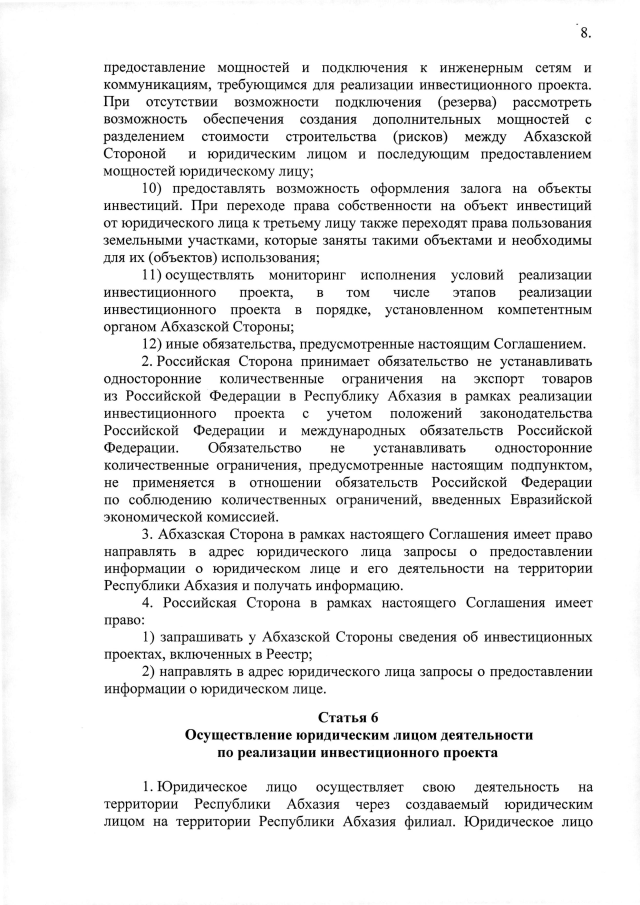 8.

предоставление мощностей и подключения к инженерным сетям и коммуникациям, требующимся для реализации инвестиционного проекта. При отсутствии возможности подключения (резерва) рассмотреть возможность обеспечения создания дополнительных мощностей с разделением стоимости строительства (рисков) между Абхазской Стороной и юридическим лицом и последующим предоставлением мощностей юридическому лицу;

10) предоставлять возможность оформления залога на объекты инвестиций. При переходе права собственности на объект инвестиций от юридического лица к третьему лицу также переходят права пользования земельными участками, которые заняты такими объектами и необходимы для их (объектов) использования;

11) осуществлять мониторинг исполнения условий реализации инвестиционного проекта, в том числе этапов реализации инвестиционного проекта в порядке, установленном компетентным органом Абхазской Стороны;

12) иные обязательства, предусмотренные настоящим Соглашением.

2. Российская Сторона принимает обязательство не устанавливать односторонние количественные ограничения на экспорт товаров из Российской Федерации в Республику Абхазия в рамках реализации инвестиционного проекта с учетом положений законодательства Российской Федерации и международных обязательств Российской Федерации. Обязательство не устанавливать односторонние количественные ограничения, предусмотренные настоящим подпунктом, не применяется в отношении обязательств Российской Федерации по соблюдению количественных ограничений, введенных Евразийской экономической комиссией.

3. Абхазская Сторона в рамках настоящего Соглашения имеет право направлять в адрес юридического лица запросы о предоставлении информации о юридическом лице и его деятельности на территории Республики Абхазия и получать информацию.

4. Российская Сторона в рамках настоящего Соглашения имеет право:

1) запрашивать у Абхазской Стороны сведения об инвестиционных проектах, включенных в Реестр;

2) направлять в адрес юридического лица запросы о предоставлении информации о юридическом лице.

Статья 6
Осуществление юридическим лицом деятельности по реализации инвестиционного проекта

1. Юридическое лицо осуществляет свою деятельность на территории Республики Абхазия через создаваемый юридическим лицом на территории Республики Абхазия филиал. Юридическое лицо